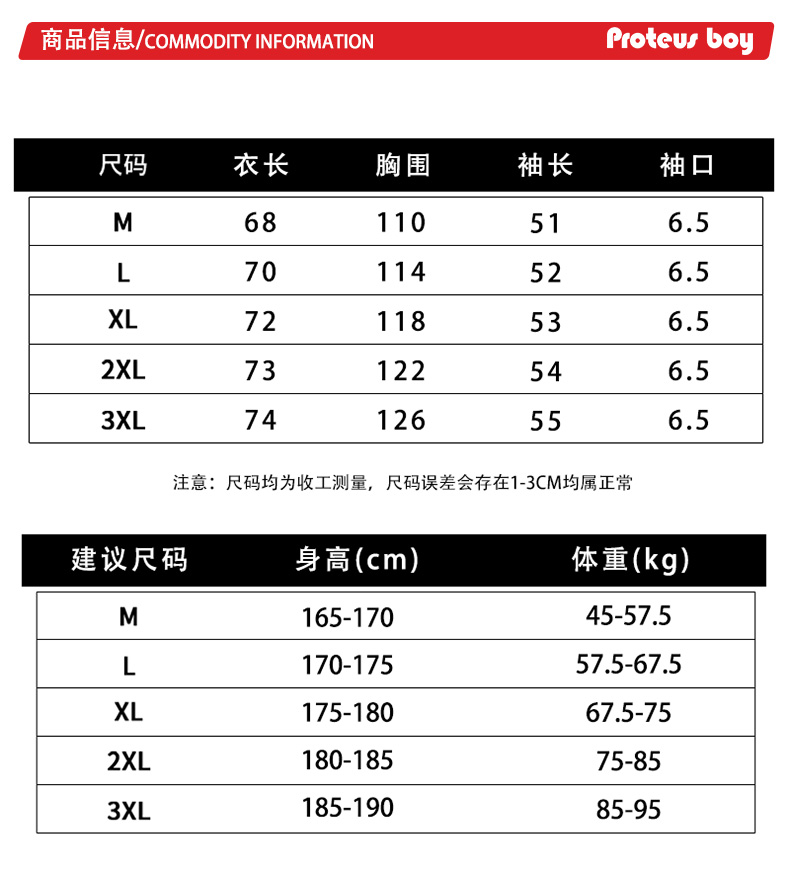 商品信息/COMMODITY INFORMATION Proteus boy

| 尺码 | 衣长 | 胸围 | 袖长 | 袖口 |
|---|---|---|---|---|
| M | 68 | 110 | 51 | 6.5 |
| L | 70 | 114 | 52 | 6.5 |
| XL | 72 | 118 | 53 | 6.5 |
| 2XL | 73 | 122 | 54 | 6.5 |
| 3XL | 74 | 126 | 55 | 6.5 |

注意：尺码均为收工测量，尺码误差会存在1-3CM均属正常

| 建议尺码 | 身高(cm) | 体重(kg) |
|---|---|---|
| M | 165-170 | 45-57.5 |
| L | 170-175 | 57.5-67.5 |
| XL | 175-180 | 67.5-75 |
| 2XL | 180-185 | 75-85 |
| 3XL | 185-190 | 85-95 |